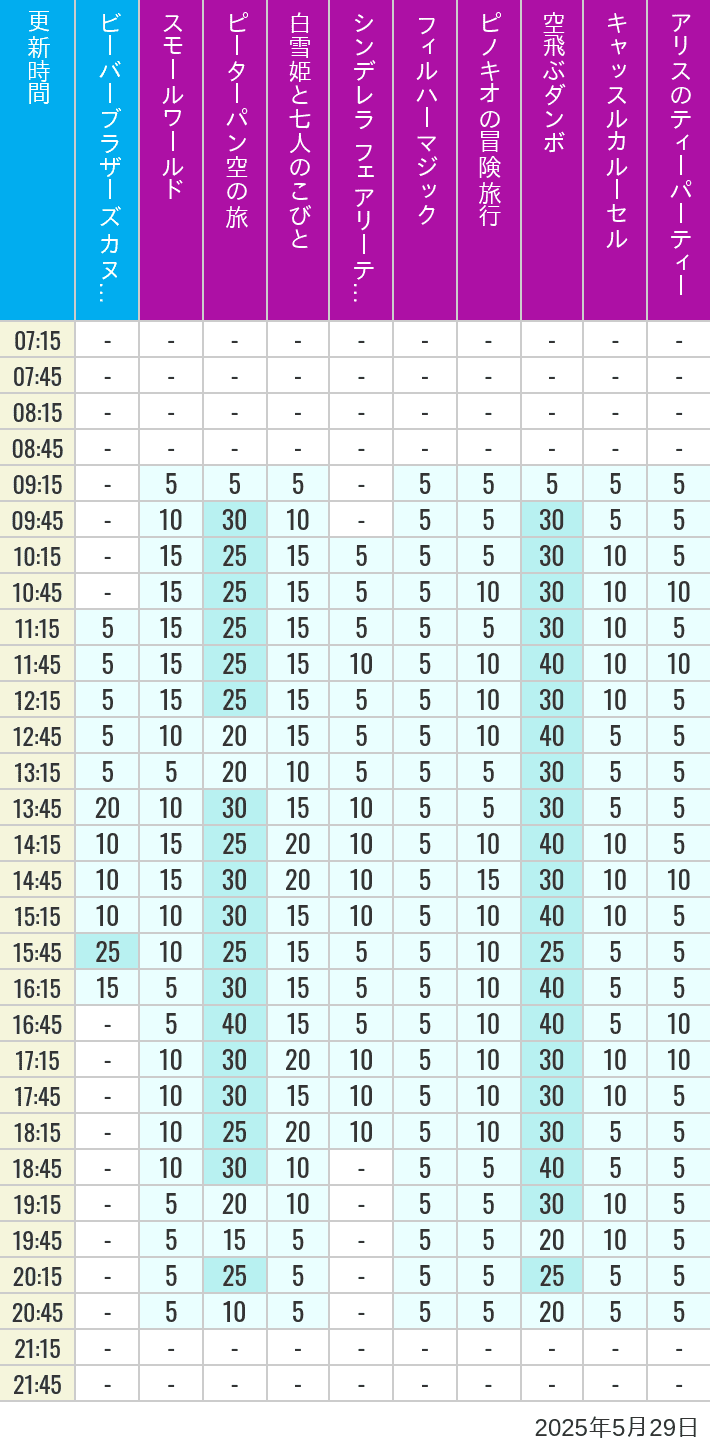 | 更新時間 | ビーバーブラザーズカヌ… | スモールワールド | ピーターパン空の旅 | 白雪姫と七人のこびと | シンデレラ フェアリーテ… | フィルハーマジック | ピノキオの冒険旅行 | 空飛ぶダンボ | キャッスルカルーセル | アリスのティーパーティー |
|---|---|---|---|---|---|---|---|---|---|---|
| 07:15 | - | - | - | - | - | - | - | - | - | - |
| 07:45 | - | - | - | - | - | - | - | - | - | - |
| 08:15 | - | - | - | - | - | - | - | - | - | - |
| 08:45 | - | - | - | - | - | - | - | - | - | - |
| 09:15 | - | 5 | 5 | 5 | - | 5 | 5 | 5 | 5 | 5 |
| 09:45 | - | 10 | 30 | 10 | - | 5 | 5 | 30 | 5 | 5 |
| 10:15 | - | 15 | 25 | 15 | 5 | 5 | 5 | 30 | 10 | 5 |
| 10:45 | - | 15 | 25 | 15 | 5 | 5 | 10 | 30 | 10 | 10 |
| 11:15 | 5 | 15 | 25 | 15 | 5 | 5 | 5 | 30 | 10 | 5 |
| 11:45 | 5 | 15 | 25 | 15 | 10 | 5 | 10 | 40 | 10 | 10 |
| 12:15 | 5 | 15 | 25 | 15 | 5 | 5 | 10 | 30 | 10 | 5 |
| 12:45 | 5 | 10 | 20 | 15 | 5 | 5 | 10 | 40 | 5 | 5 |
| 13:15 | 5 | 5 | 20 | 10 | 5 | 5 | 5 | 30 | 5 | 5 |
| 13:45 | 20 | 10 | 30 | 15 | 10 | 5 | 5 | 30 | 5 | 5 |
| 14:15 | 10 | 15 | 25 | 20 | 10 | 5 | 10 | 40 | 10 | 5 |
| 14:45 | 10 | 15 | 30 | 20 | 10 | 5 | 15 | 30 | 10 | 10 |
| 15:15 | 10 | 10 | 30 | 15 | 10 | 5 | 10 | 40 | 10 | 5 |
| 15:45 | 25 | 10 | 25 | 15 | 5 | 5 | 10 | 25 | 5 | 5 |
| 16:15 | 15 | 5 | 30 | 15 | 5 | 5 | 10 | 40 | 5 | 5 |
| 16:45 | - | 5 | 40 | 15 | 5 | 5 | 10 | 40 | 5 | 10 |
| 17:15 | - | 10 | 30 | 20 | 10 | 5 | 10 | 30 | 10 | 10 |
| 17:45 | - | 10 | 30 | 15 | 10 | 5 | 10 | 30 | 10 | 5 |
| 18:15 | - | 10 | 25 | 20 | 10 | 5 | 10 | 30 | 5 | 5 |
| 18:45 | - | 10 | 30 | 10 | - | 5 | 5 | 40 | 5 | 5 |
| 19:15 | - | 5 | 20 | 10 | - | 5 | 5 | 30 | 10 | 5 |
| 19:45 | - | 5 | 15 | 5 | - | 5 | 5 | 20 | 10 | 5 |
| 20:15 | - | 5 | 25 | 5 | - | 5 | 5 | 25 | 5 | 5 |
| 20:45 | - | 5 | 10 | 5 | - | 5 | 5 | 20 | 5 | 5 |
| 21:15 | - | - | - | - | - | - | - | - | - | - |
| 21:45 | - | - | - | - | - | - | - | - | - | - |

2025年5月29日